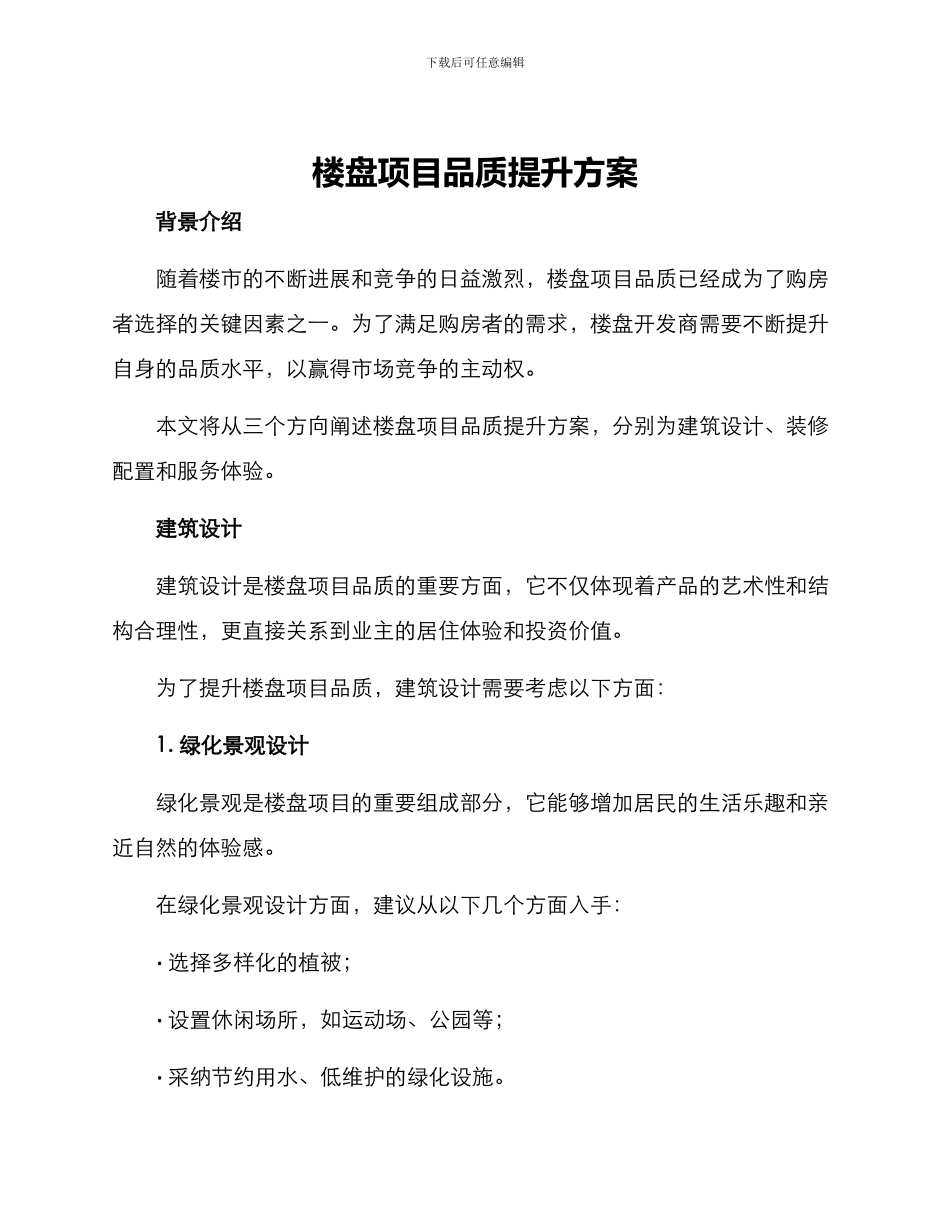 下载后可任意编辑

楼盘项目品质提升方案

背景介绍

随着楼市的不断进展和竞争的日益激烈，楼盘项目品质已经成为了购房者选择的关键因素之一。为了满足购房者的需求，楼盘开发商需要不断提升自身的品质水平，以赢得市场竞争的主动权。

本文将从三个方向阐述楼盘项目品质提升方案，分别为建筑设计、装修配置和服务体验。

建筑设计

建筑设计是楼盘项目品质的重要方面，它不仅体现着产品的艺术性和结构合理性，更直接关系到业主的居住体验和投资价值。

为了提升楼盘项目品质，建筑设计需要考虑以下方面：

1.绿化景观设计

绿化景观是楼盘项目的重要组成部分，它能够增加居民的生活乐趣和亲近自然的体验感。

在绿化景观设计方面，建议从以下几个方面入手：

• 选择多样化的植被；

• 设置休闲场所，如运动场、公园等；

• 采纳节约用水、低维护的绿化设施。